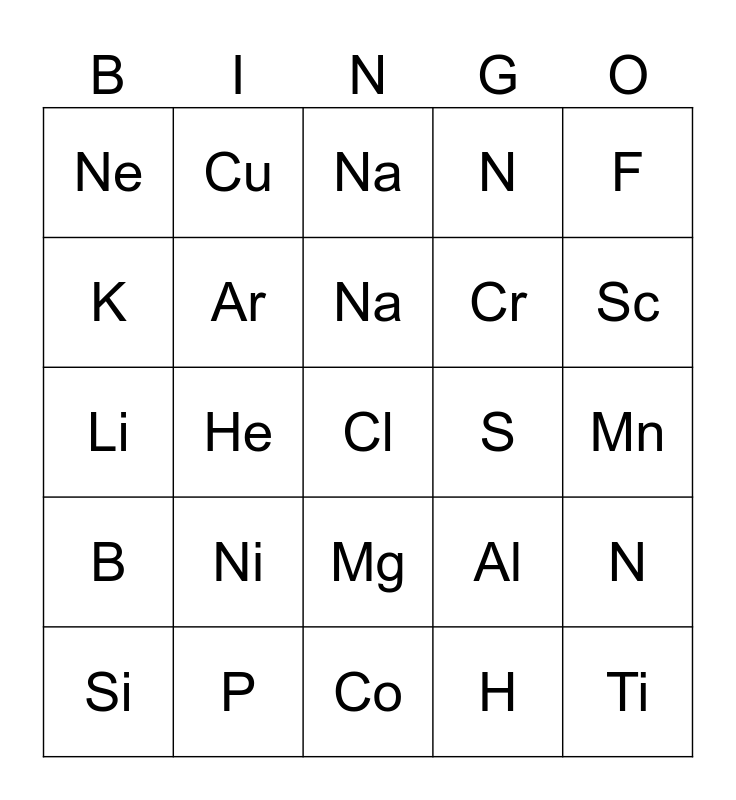 | B | I | N | G | O |
|---|---|---|---|---|
| Ne | Cu | Na | N | F |
| K | Ar | Na | Cr | Sc |
| Li | He | Cl | S | Mn |
| B | Ni | Mg | Al | N |
| Si | P | Co | H | Ti |